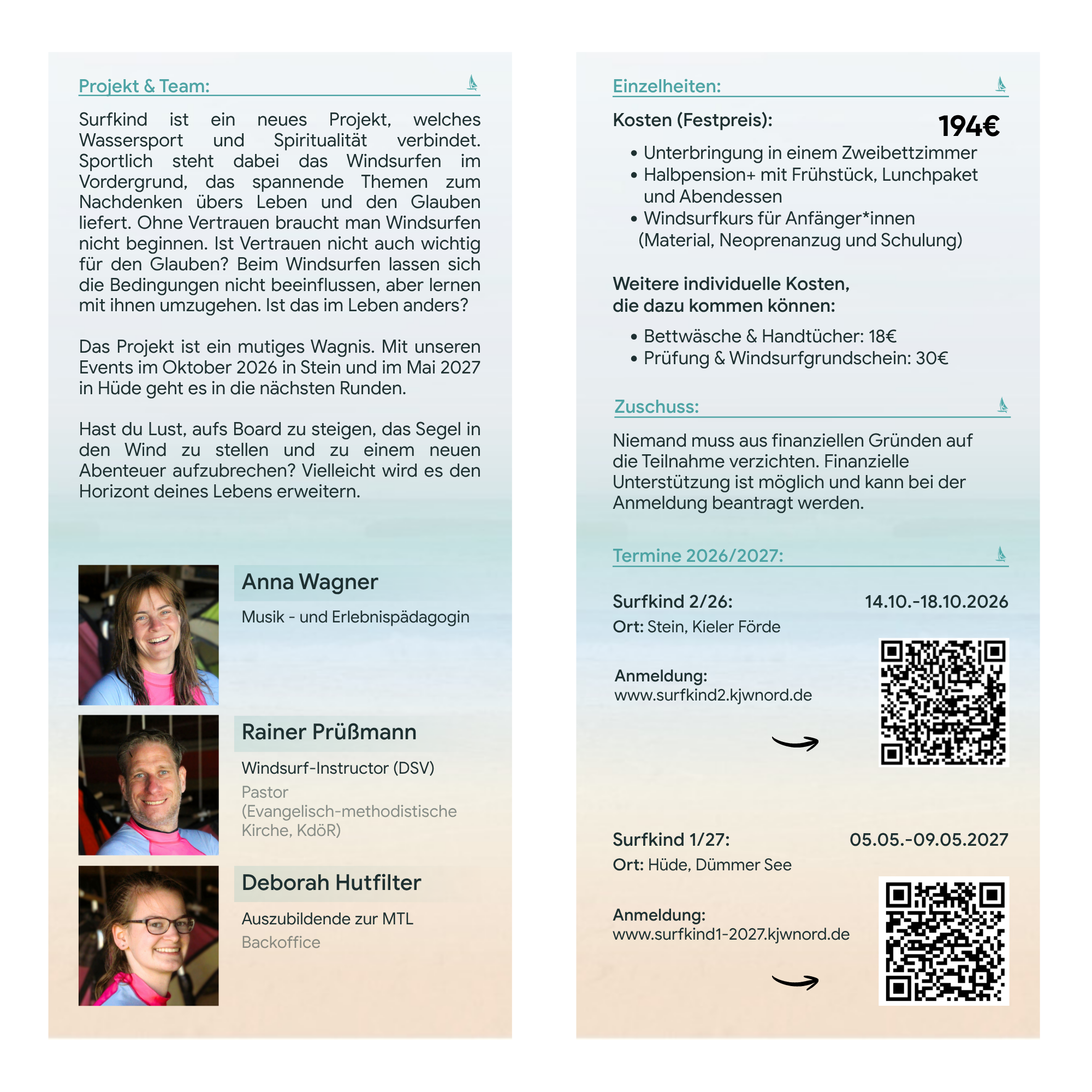 Projekt & Team:

Surfkind ist ein neues Projekt, welches Wassersport und Spiritualität verbindet. Sportlich steht dabei das Windsurfen im Vordergrund, das spannende Themen zum Nachdenken übers Leben und den Glauben liefert. Ohne Vertrauen braucht man Windsurfen nicht beginnen. Ist Vertrauen nicht auch wichtig für den Glauben? Beim Windsurfen lassen sich die Bedingungen nicht beeinflussen, aber lernen mit ihnen umzugehen. Ist das im Leben anders?

Das Projekt ist ein mutiges Wagnis. Mit unseren Events im Oktober 2026 in Stein und im Mai 2027 in Hüde geht es in die nächsten Runden.

Hast du Lust, aufs Board zu steigen, das Segel in den Wind zu stellen und zu einem neuen Abenteuer aufzubrechen? Vielleicht wird es den Horizont deines Lebens erweitern.

Anna Wagner
Musik - und Erlebnispädagogin

Rainer Prüßmann
Windsurf-Instructor (DSV)
Pastor (Evangelisch-methodistische Kirche, KdöR)

Deborah Hutfilter
Auszubildende zur MTL
Backoffice

Einzelheiten:

Kosten (Festpreis): 194€

• Unterbringung in einem Zweibettzimmer
• Halbpension+ mit Frühstück, Lunchpaket und Abendessen
• Windsurfkurs für Anfänger*innen (Material, Neoprenanzug und Schulung)

Weitere individuelle Kosten, die dazu kommen können:

• Bettwäsche & Handtücher: 18€
• Prüfung & Windsurfgrundschein: 30€

Zuschuss:

Niemand muss aus finanziellen Gründen auf die Teilnahme verzichten. Finanzielle Unterstützung ist möglich und kann bei der Anmeldung beantragt werden.

Termine 2026/2027:

Surfkind 2/26: 14.10.-18.10.2026
Ort: Stein, Kieler Förde

Anmeldung:
www.surfkind2.kjwnord.de

Surfkind 1/27: 05.05.-09.05.2027
Ort: Hüde, Dümmer See

Anmeldung:
www.surfkind1-2027.kjwnord.de